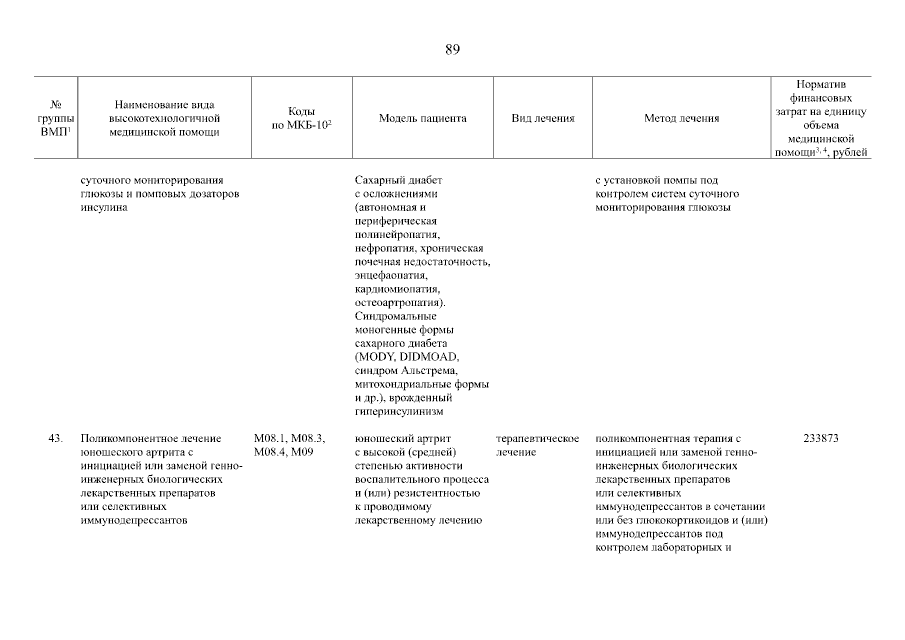 89

| № группы ВМП$^1$ | Наименование вида высокотехнологичной медицинской помощи | Коды по МКБ-10$^2$ | Модель пациента | Вид лечения | Метод лечения | Норматив финансовых затрат на единицу объема медицинской помощи$^{3, 4}$, рублей |
|---|---|---|---|---|---|---|
| | суточного мониторирования глюкозы и помповых дозаторов инсулина | | Сахарный диабет с осложнениями (автономная и периферическая полинейропатия, нефропатия, хроническая почечная недостаточность, энцефаопатия, кардиомиопатия, остеоартропатия). Синдромальные моногенные формы сахарного диабета (MODY, DIDMOAD, синдром Альстрема, митохондриальные формы и др.), врожденный гиперинсулинизм | | с установкой помпы под контролем систем суточного мониторирования глюкозы | |
| 43. | Поликомпонентное лечение юношеского артрита с инициацией или заменой генно-инженерных биологических лекарственных препаратов или селективных иммунодепрессантов | M08.1, M08.3, M08.4, M09 | юношеский артрит с высокой (средней) степенью активности воспалительного процесса и (или) резистентностью к проводимому лекарственному лечению | терапевтическое лечение | поликомпонентная терапия с инициацией или заменой генно-инженерных биологических лекарственных препаратов или селективных иммунодепрессантов в сочетании или без глюкокортикоидов и (или) иммунодепрессантов под контролем лабораторных и | 233873 |